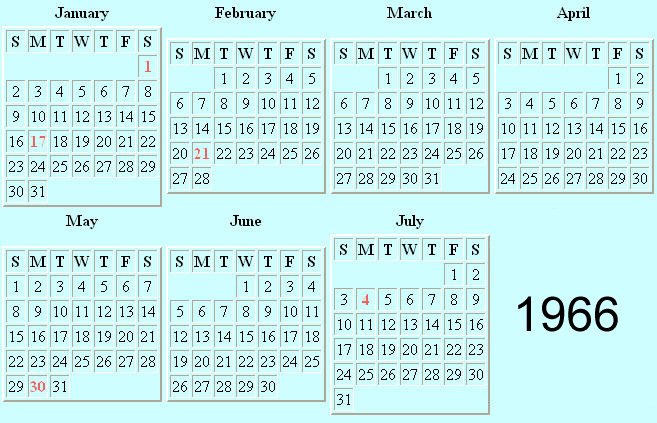 January

| S | M | T | W | T | F | S |
|---|---|---|---|---|---|---|
| | | | | | | 1 |
| 2 | 3 | 4 | 5 | 6 | 7 | 8 |
| 9 | 10 | 11 | 12 | 13 | 14 | 15 |
| 16 | 17 | 18 | 19 | 20 | 21 | 22 |
| 23 | 24 | 25 | 26 | 27 | 28 | 29 |
| 30 | 31 | | | | | |

February

| S | M | T | W | T | F | S |
|---|---|---|---|---|---|---|
| | | 1 | 2 | 3 | 4 | 5 |
| 6 | 7 | 8 | 9 | 10 | 11 | 12 |
| 13 | 14 | 15 | 16 | 17 | 18 | 19 |
| 20 | 21 | 22 | 23 | 24 | 25 | 26 |
| 27 | 28 | | | | | |

March

| S | M | T | W | T | F | S |
|---|---|---|---|---|---|---|
| | | 1 | 2 | 3 | 4 | 5 |
| 6 | 7 | 8 | 9 | 10 | 11 | 12 |
| 13 | 14 | 15 | 16 | 17 | 18 | 19 |
| 20 | 21 | 22 | 23 | 24 | 25 | 26 |
| 27 | 28 | 29 | 30 | 31 | | |

April

| S | M | T | W | T | F | S |
|---|---|---|---|---|---|---|
| | | | | | 1 | 2 |
| 3 | 4 | 5 | 6 | 7 | 8 | 9 |
| 10 | 11 | 12 | 13 | 14 | 15 | 16 |
| 17 | 18 | 19 | 20 | 21 | 22 | 23 |
| 24 | 25 | 26 | 27 | 28 | 29 | 30 |

May

| S | M | T | W | T | F | S |
|---|---|---|---|---|---|---|
| 1 | 2 | 3 | 4 | 5 | 6 | 7 |
| 8 | 9 | 10 | 11 | 12 | 13 | 14 |
| 15 | 16 | 17 | 18 | 19 | 20 | 21 |
| 22 | 23 | 24 | 25 | 26 | 27 | 28 |
| 29 | 30 | 31 | | | | |

June

| S | M | T | W | T | F | S |
|---|---|---|---|---|---|---|
| | | | 1 | 2 | 3 | 4 |
| 5 | 6 | 7 | 8 | 9 | 10 | 11 |
| 12 | 13 | 14 | 15 | 16 | 17 | 18 |
| 19 | 20 | 21 | 22 | 23 | 24 | 25 |
| 26 | 27 | 28 | 29 | 30 | | |

July

| S | M | T | W | T | F | S |
|---|---|---|---|---|---|---|
| | | | | | 1 | 2 |
| 3 | 4 | 5 | 6 | 7 | 8 | 9 |
| 10 | 11 | 12 | 13 | 14 | 15 | 16 |
| 17 | 18 | 19 | 20 | 21 | 22 | 23 |
| 24 | 25 | 26 | 27 | 28 | 29 | 30 |
| 31 | | | | | | |

1966